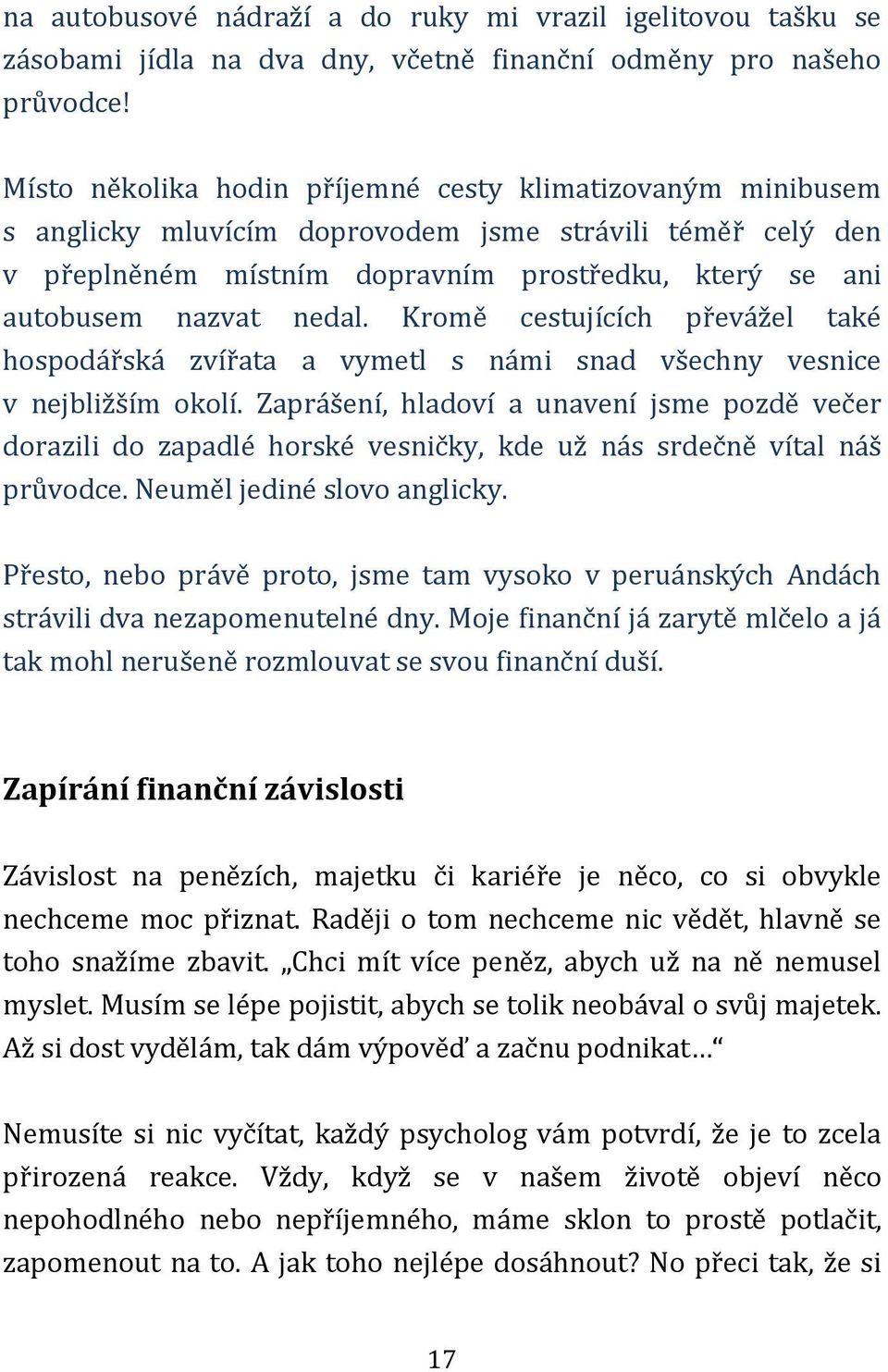 na autobusové nádraží a do ruky mi vrazil igelitovou tašku se zásobami jídla na dva dny, včetně finanční odměny pro našeho průvodce!

Místo několika hodin příjemné cesty klimatizovaným minibusem s anglicky mluvícím doprovodem jsme strávili téměř celý den v přeplněném místním dopravním prostředku, který se ani autobusem nazvat nedal. Kromě cestujících převážel také hospodářská zvířata a vymetl s námi snad všechny vesnice v nejbližším okolí. Zaprášení, hladoví a unavení jsme pozdě večer dorazili do zapadlé horské vesničky, kde už nás srdečně vítal náš průvodce. Neuměl jediné slovo anglicky.

Přesto, nebo právě proto, jsme tam vysoko v peruánských Andách strávili dva nezapomenutelné dny. Moje finanční já zarytě mlčelo a já tak mohl nerušeně rozmlouvat se svou finanční duší.

Zapírání finanční závislosti

Závislost na penězích, majetku či kariéře je něco, co si obvykle nechceme moc přiznat. Raději o tom nechceme nic vědět, hlavně se toho snažíme zbavit. „Chci mít více peněz, abych už na ně nemusel myslet. Musím se lépe pojistit, abych se tolik neobával o svůj majetek. Až si dost vydělám, tak dám výpověď a začnu podnikat…“

Nemusíte si nic vyčítat, každý psycholog vám potvrdí, že je to zcela přirozená reakce. Vždy, když se v našem životě objeví něco nepohodlného nebo nepříjemného, máme sklon to prostě potlačit, zapomenout na to. A jak toho nejlépe dosáhnout? No přeci tak, že si

17